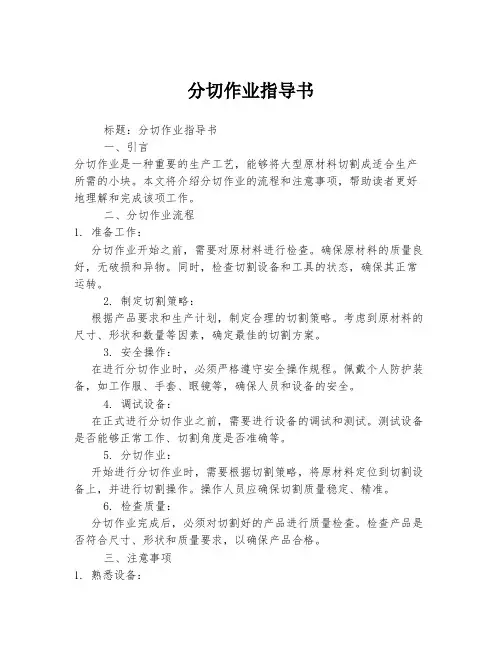 分切作业指导书

标题：分切作业指导书

一、引言

分切作业是一种重要的生产工艺，能够将大型原材料切割成适合生产所需的小块。本文将介绍分切作业的流程和注意事项，帮助读者更好地理解和完成该项工作。

二、分切作业流程

1. 准备工作：

分切作业开始之前，需要对原材料进行检查。确保原材料的质量良好，无破损和异物。同时，检查切割设备和工具的状态，确保其正常运转。

2. 制定切割策略：

根据产品要求和生产计划，制定合理的切割策略。考虑到原材料的尺寸、形状和数量等因素，确定最佳的切割方案。

3. 安全操作：

在进行分切作业时，必须严格遵守安全操作规程。佩戴个人防护装备，如工作服、手套、眼镜等，确保人员和设备的安全。

4. 调试设备：

在正式进行分切作业之前，需要进行设备的调试和测试。测试设备是否能够正常工作、切割角度是否准确等。

5. 分切作业：

开始进行分切作业时，需要根据切割策略，将原材料定位到切割设备上，并进行切割操作。操作人员应确保切割质量稳定、精准。

6. 检查质量：

分切作业完成后，必须对切割好的产品进行质量检查。检查产品是否符合尺寸、形状和质量要求，以确保产品合格。

三、注意事项

1. 熟悉设备：